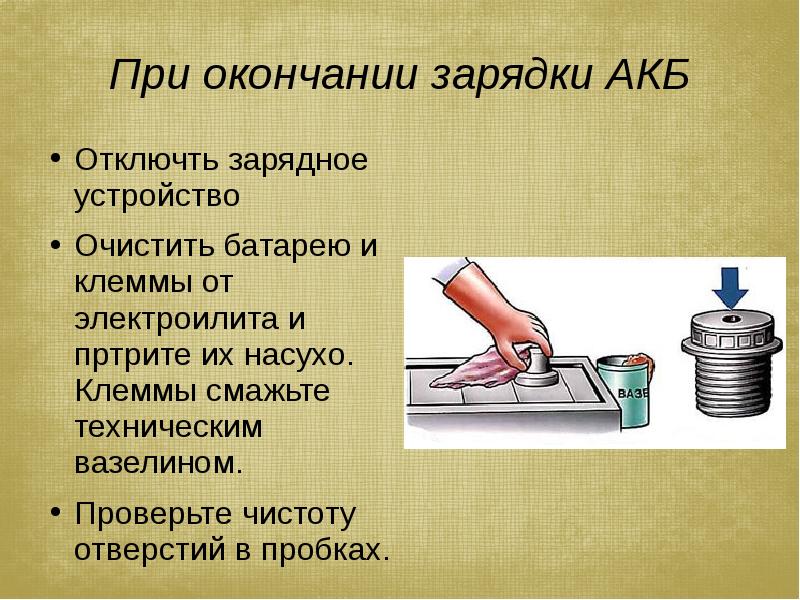 При окончании зарядки АКБ

• Отключть зарядное устройство

• Очистить батарею и клеммы от электроилита и пртрите их насухо. Клеммы смажьте техническим вазелином.

• Проверьте чистоту отверстий в пробках.

ВАЗЕ